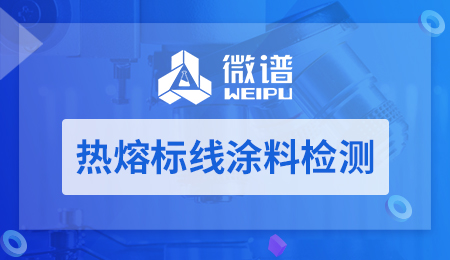 微谱
WEIPU

热熔标线涂料检测